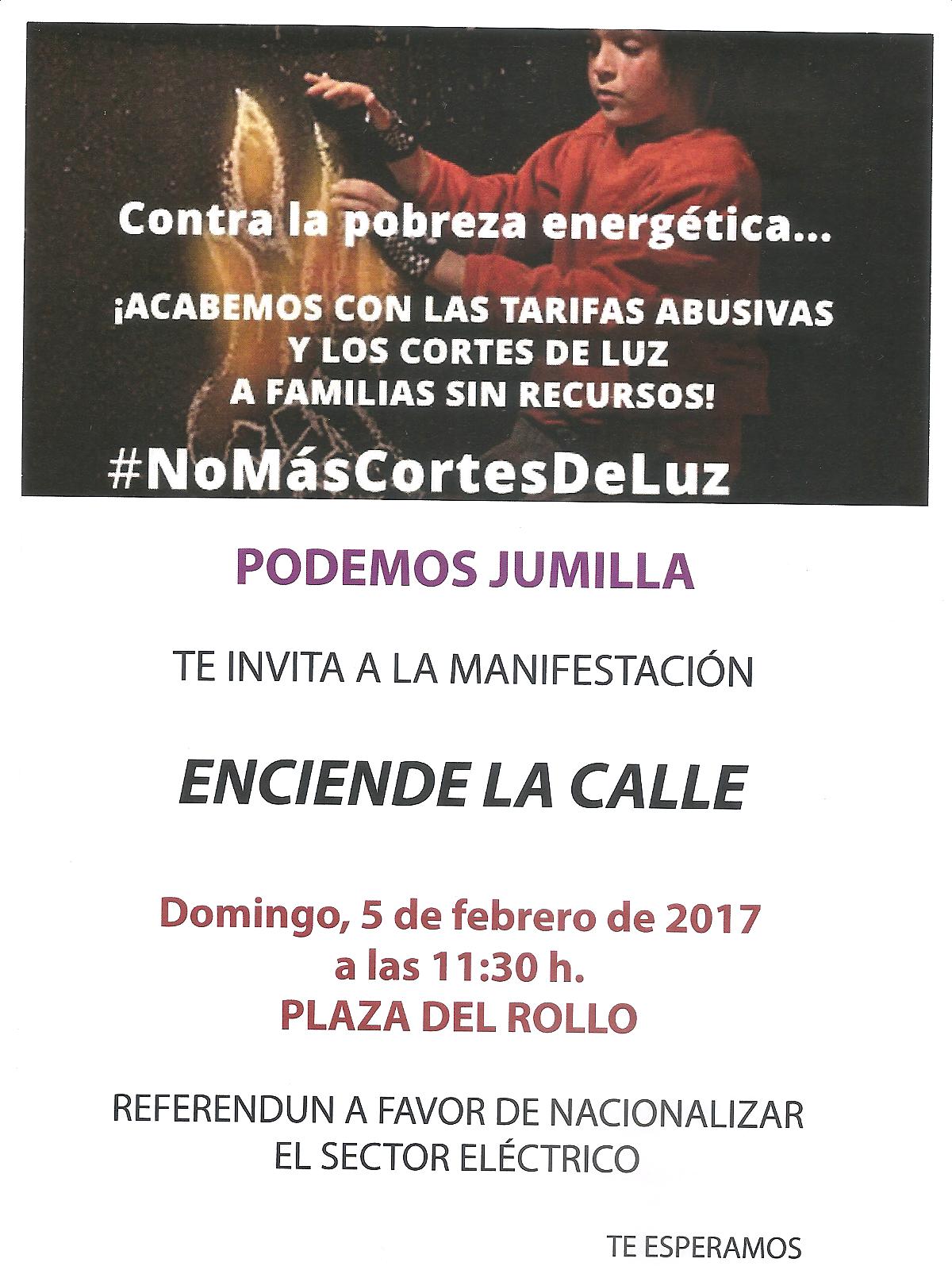 Contra la pobreza energética...

¡ACABEMOS CON LAS TARIFAS ABUSIVAS
Y LOS CORTES DE LUZ
A FAMILIAS SIN RECURSOS!

#NoMásCortesDeLuz

PODEMOS JUMILLA

TE INVITA A LA MANIFESTACIÓN

ENCIENDE LA CALLE

Domingo, 5 de febrero de 2017
a las 11:30 h.
PLAZA DEL ROLLO

REFERENDUN A FAVOR DE NACIONALIZAR
EL SECTOR ELÉCTRICO

TE ESPERAMOS